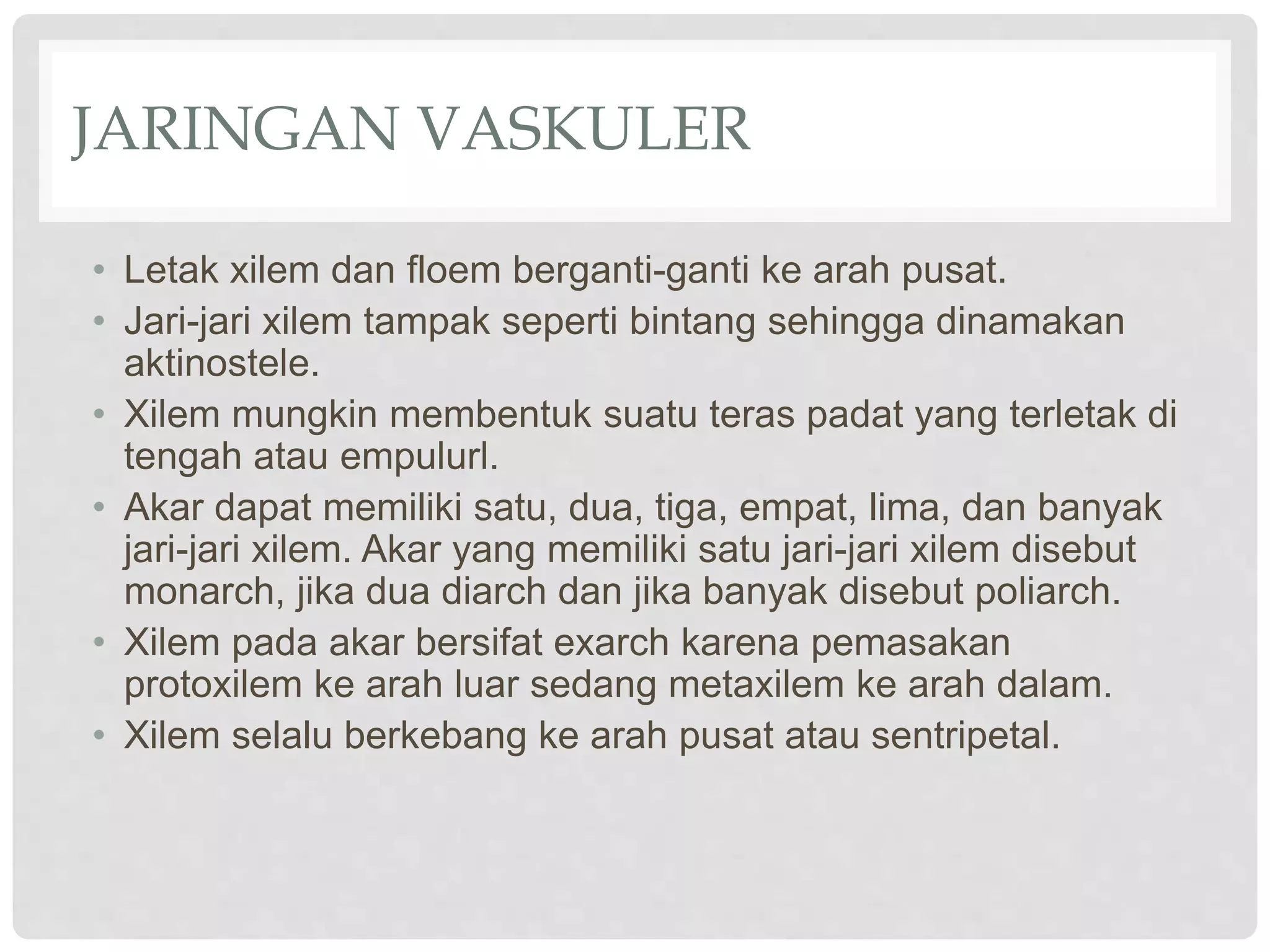 JARINGAN VASKULER

• Letak xilem dan floem berganti-ganti ke arah pusat.
• Jari-jari xilem tampak seperti bintang sehingga dinamakan aktinostele.
• Xilem mungkin membentuk suatu teras padat yang terletak di tengah atau empulurl.
• Akar dapat memiliki satu, dua, tiga, empat, lima, dan banyak jari-jari xilem. Akar yang memiliki satu jari-jari xilem disebut monarch, jika dua diarch dan jika banyak disebut poliarch.
• Xilem pada akar bersifat exarch karena pemasakan protoxilem ke arah luar sedang metaxilem ke arah dalam.
• Xilem selalu berkebang ke arah pusat atau sentripetal.